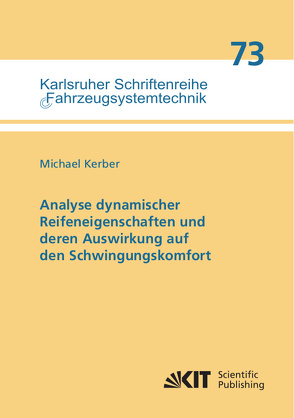 73

Karlsruher Schriftenreihe
Fahrzeugsystemtechnik

Michael Kerber

Analyse dynamischer Reifeneigenschaften und deren Auswirkung auf den Schwingungskomfort

KIT Scientific Publishing